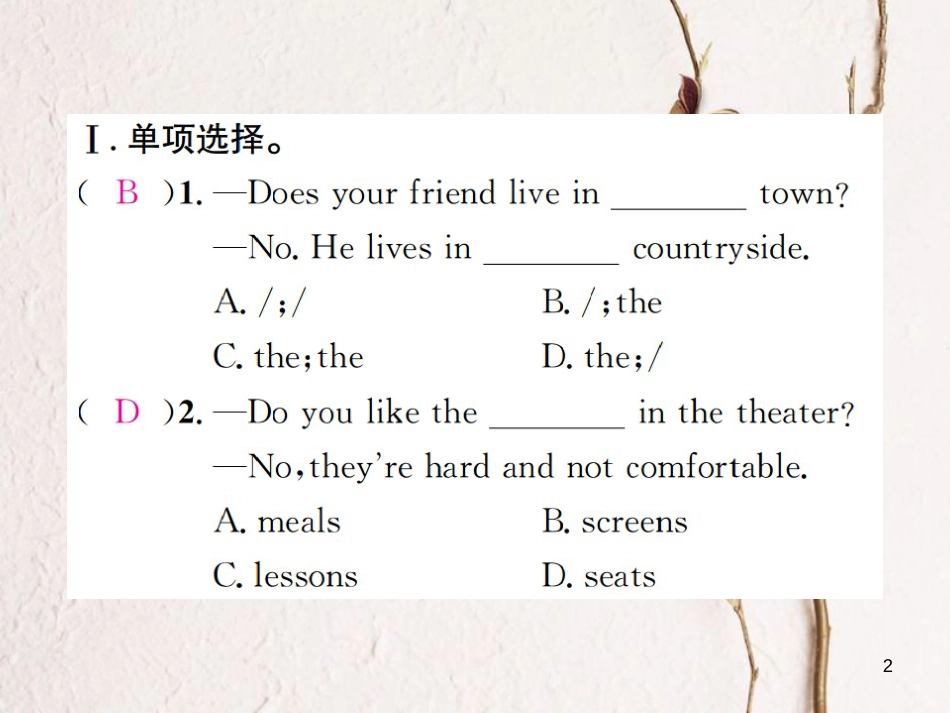 Ⅰ. 单项选择。

( B )1. —Does your friend live in ________ town?
—No. He lives in ________ countryside.
A. /;/
B. /;the
C. the;the
D. the;/

( D )2. —Do you like the ________ in the theater?
—No,they're hard and not comfortable.
A. meals
B. screens
C. lessons
D. seats

2